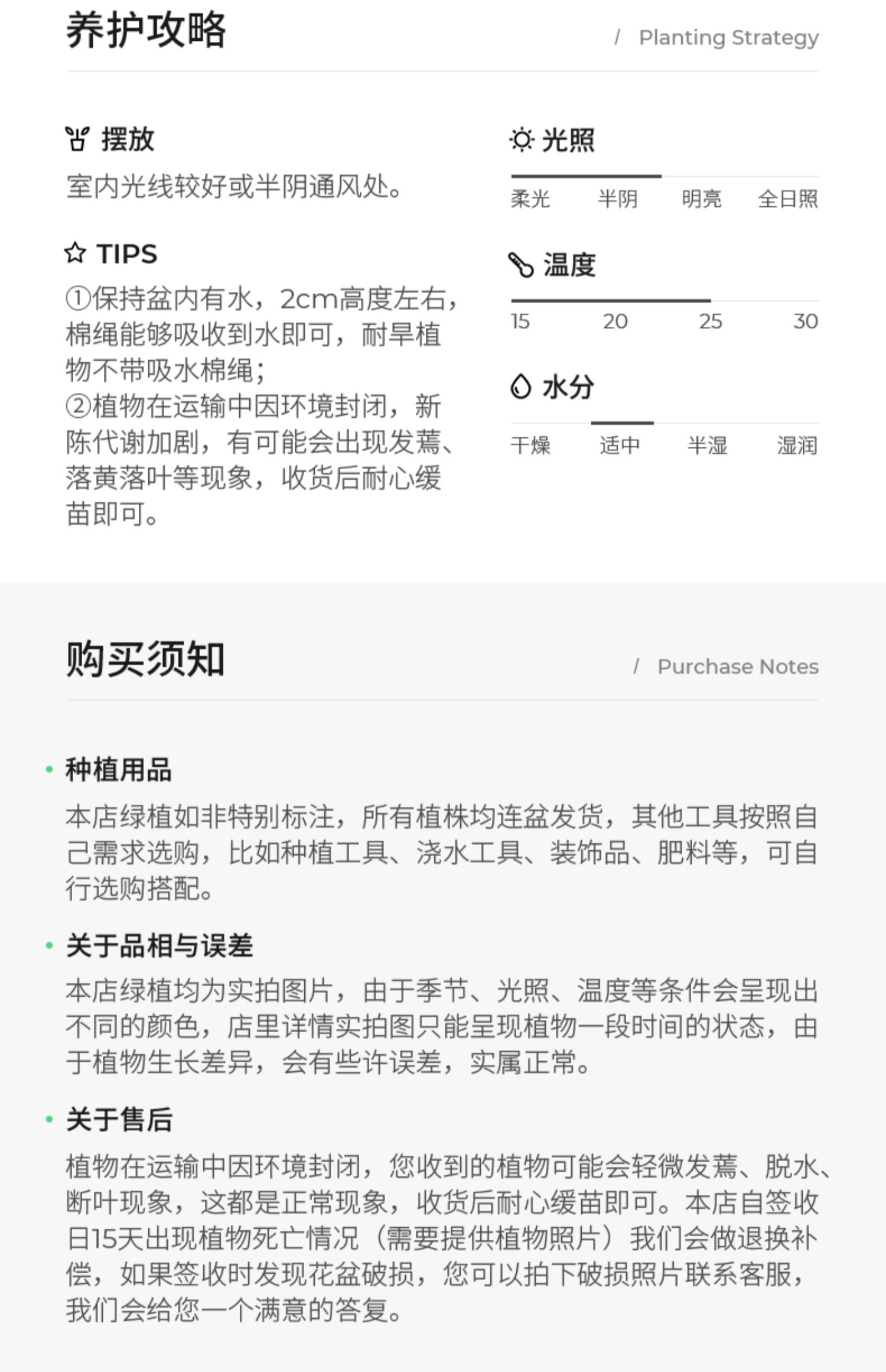 养护攻略 / Planting Strategy

摆放

室内光线较好或半阴通风处。

TIPS

①保持盆内有水，2cm高度左右，棉绳能够吸收到水即可，耐旱植物不带吸水棉绳；

②植物在运输中因环境封闭，新陈代谢加剧，有可能会出现发蔫、落黄落叶等现象，收货后耐心缓苗即可。

光照

柔光 半阴 明亮 全日照

温度

15 20 25 30

水分

干燥 适中 半湿 湿润

购买须知 / Purchase Notes

• 种植用品

本店绿植如非特别标注，所有植株均连盆发货，其他工具按照自己需求选购，比如种植工具、浇水工具、装饰品、肥料等，可自行选购搭配。

• 关于品相与误差

本店绿植均为实拍图片，由于季节、光照、温度等条件会呈现出不同的颜色，店里详情实拍图只能呈现植物一段时间的状态，由于植物生长差异，会有些许误差，实属正常。

• 关于售后

植物在运输中因环境封闭，您收到的植物可能会轻微发蔫、脱水、断叶现象，这都是正常现象，收货后耐心缓苗即可。本店自签收日15天出现植物死亡情况（需要提供植物照片）我们会做退换补偿，如果签收时发现花盆破损，您可以拍下破损照片联系客服，我们会给您一个满意的答复。